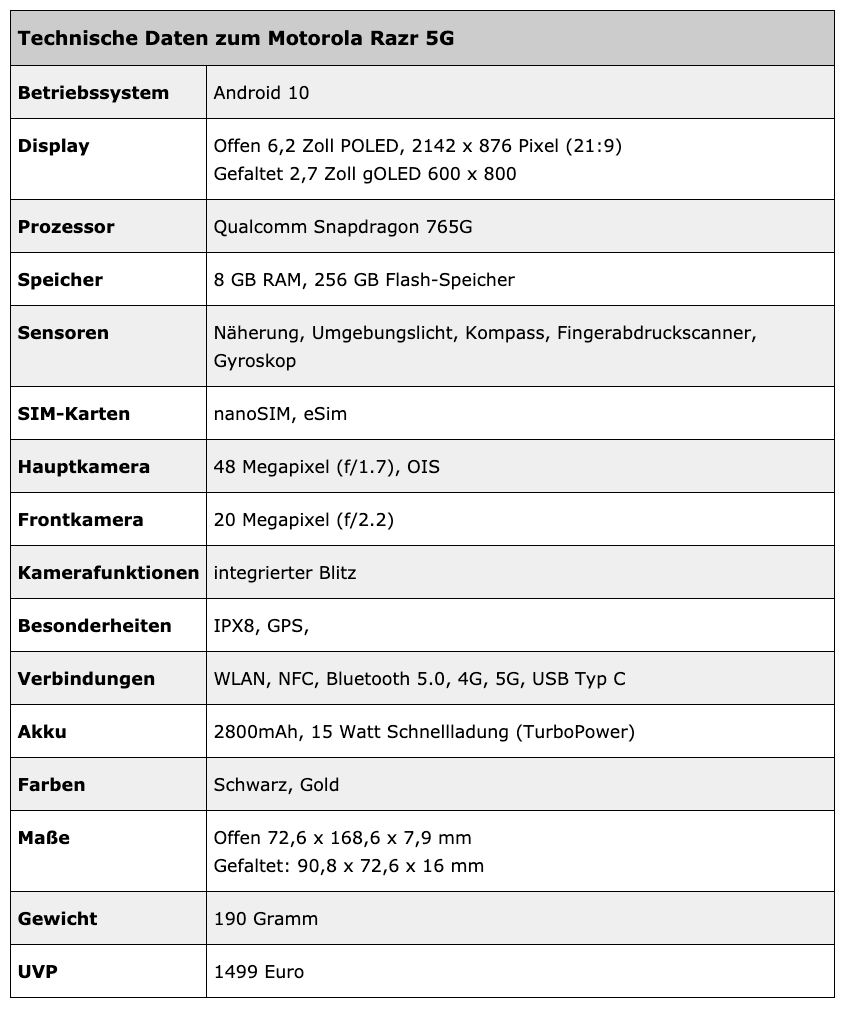 | Technische Daten zum Motorola Razr 5G | |
|---|---|
| **Betriebssystem** | Android 10 |
| **Display** | Offen 6,2 Zoll POLED, 2142 x 876 Pixel (21:9) Gefaltet 2,7 Zoll gOLED 600 x 800 |
| **Prozessor** | Qualcomm Snapdragon 765G |
| **Speicher** | 8 GB RAM, 256 GB Flash-Speicher |
| **Sensoren** | Näherung, Umgebungslicht, Kompass, Fingerabdruckscanner, Gyroskop |
| **SIM-Karten** | nanoSIM, eSim |
| **Hauptkamera** | 48 Megapixel (f/1.7), OIS |
| **Frontkamera** | 20 Megapixel (f/2.2) |
| **Kamerafunktionen** | integrierter Blitz |
| **Besonderheiten** | IPX8, GPS, |
| **Verbindungen** | WLAN, NFC, Bluetooth 5.0, 4G, 5G, USB Typ C |
| **Akku** | 2800mAh, 15 Watt Schnellladung (TurboPower) |
| **Farben** | Schwarz, Gold |
| **Maße** | Offen 72,6 x 168,6 x 7,9 mm Gefaltet: 90,8 x 72,6 x 16 mm |
| **Gewicht** | 190 Gramm |
| **UVP** | 1499 Euro |